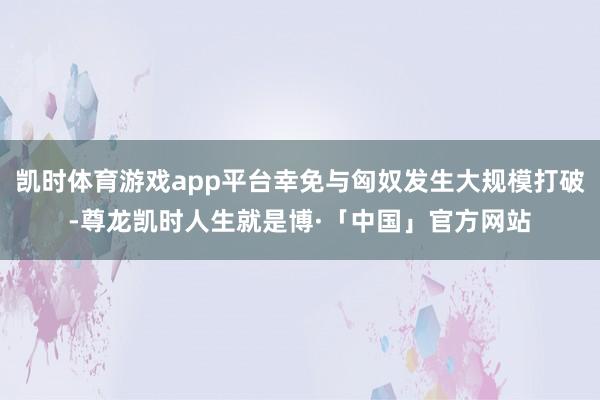 凯时体育游戏app平台幸免与匈奴发生大规模打破-尊龙凯时人生就是博·「中国」官方网站